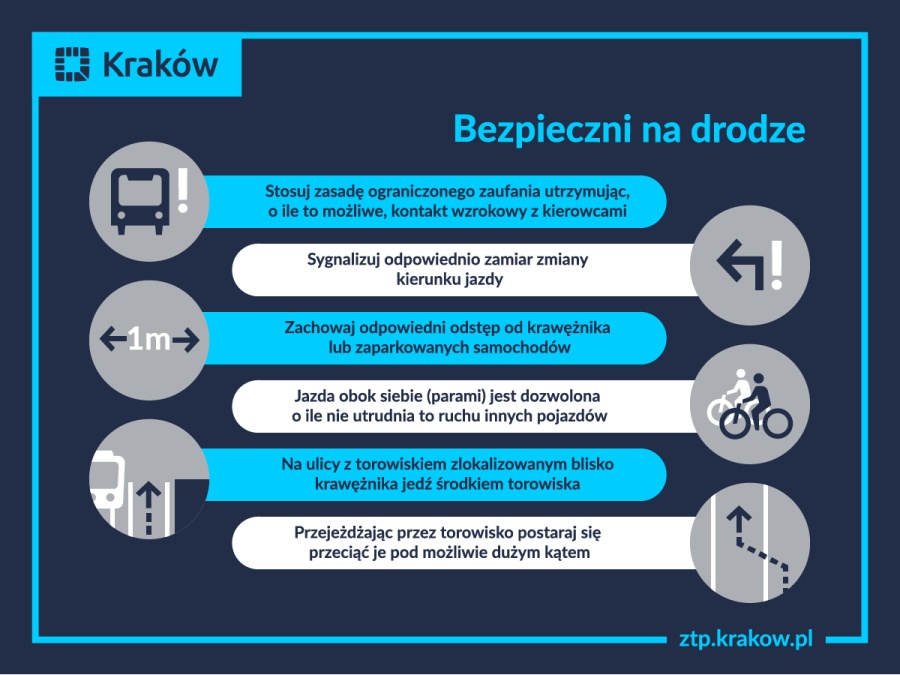 Kraków

Bezpieczni na drodze

Stosuj zasadę ograniczonego zaufania utrzymując, o ile to możliwe, kontakt wzrokowy z kierowcami

Sygnalizuj odpowiednio zamiar zmiany kierunku jazdy

1m

Zachowaj odpowiedni odstęp od krawężnika lub zaparkowanych samochodów

Jazda obok siebie (parami) jest dozwolona o ile nie utrudnia to ruchu innych pojazdów

Na ulicy z torowiskiem zlokalizowanym blisko krawężnika jedź środkiem torowiska

Przejeżdżając przez torowisko postaraj się przeciąć je pod możliwie dużym kątem

ztp.krakow.pl